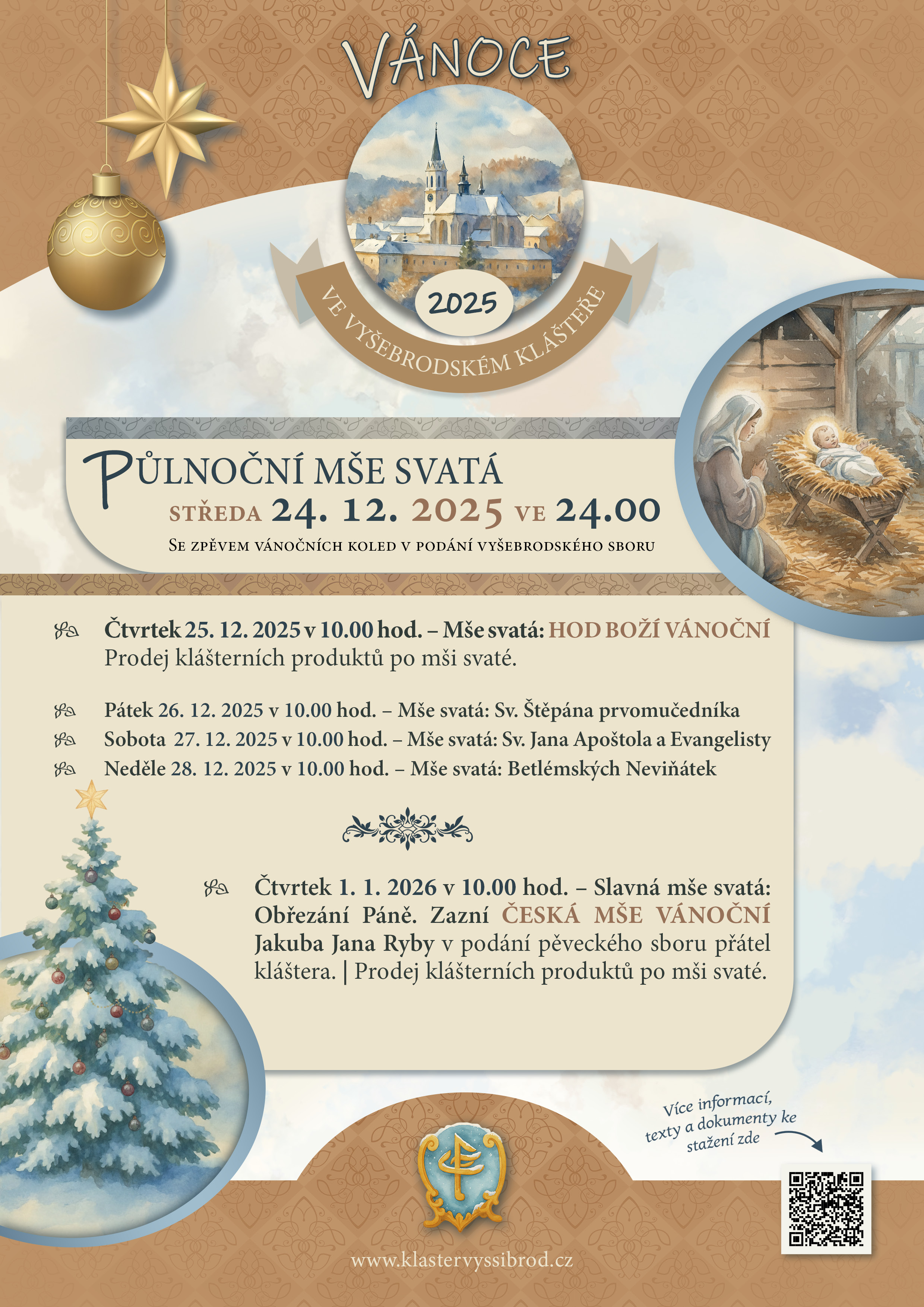 VÁNOCE

2025

VE VYŠEBRODSKÉM KLÁŠTEŘE

PŮLNOČNÍ MŠE SVATÁ
STŘEDA 24. 12. 2025 VE 24.00
SE ZPĚVEM VÁNOČNÍCH KOLED V PODÁNÍ VYŠEBRODSKÉHO SBORU

Čtvrtek 25. 12. 2025 v 10.00 hod. – Mše svatá: HOD BOŽÍ VÁNOČNÍ
Prodej klášterních produktů po mši svaté.

Pátek 26. 12. 2025 v 10.00 hod. – Mše svatá: Sv. Štěpána prvomučedníka
Sobota 27. 12. 2025 v 10.00 hod. – Mše svatá: Sv. Jana Apoštola a Evangelisty
Neděle 28. 12. 2025 v 10.00 hod. – Mše svatá: Betlémských Neviňátek

Čtvrtek 1. 1. 2026 v 10.00 hod. – Slavná mše svatá: Obřezání Páně. Zazní ČESKÁ MŠE VÁNOČNÍ Jakuba Jana Ryby v podání pěveckého sboru přátel kláštera. | Prodej klášterních produktů po mši svaté.

Více informací,
texty a dokumenty ke
stažení zde

www.klastervyssibrod.cz